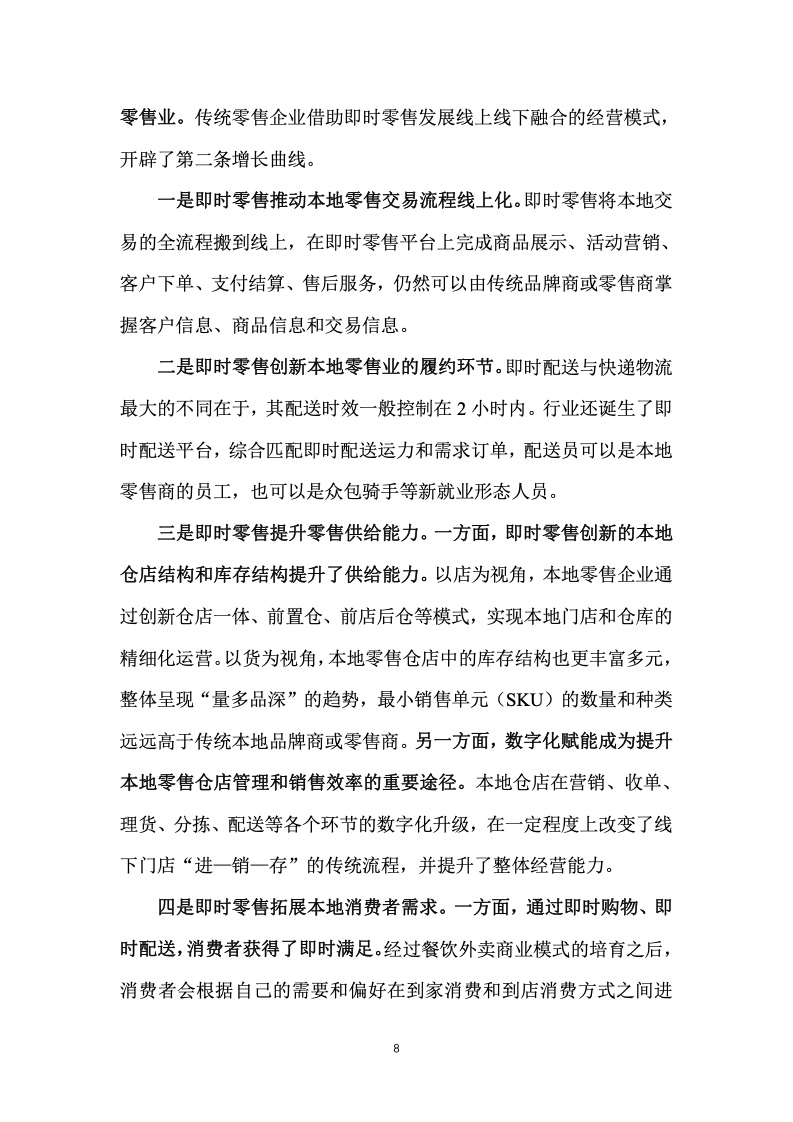 零售业。传统零售企业借助即时零售发展线上线下融合的经营模式，开辟了第二条增长曲线。

一是即时零售推动本地零售交易流程线上化。即时零售将本地交易的全流程搬到线上，在即时零售平台上完成商品展示、活动营销、客户下单、支付结算、售后服务，仍然可以由传统品牌商或零售商掌握客户信息、商品信息和交易信息。

二是即时零售创新本地零售业的履约环节。即时配送与快递物流最大的不同在于，其配送时效一般控制在 2 小时内。行业还诞生了即时配送平台，综合匹配即时配送运力和需求订单，配送员可以是本地零售商的员工，也可以是众包骑手等新就业形态人员。

三是即时零售提升零售供给能力。一方面，即时零售创新的本地仓店结构和库存结构提升了供给能力。以店为视角，本地零售企业通过创新仓店一体、前置仓、前店后仓等模式，实现本地门店和仓库的精细化运营。以货为视角，本地零售仓店中的库存结构也更丰富多元，整体呈现“量多品深”的趋势，最小销售单元（SKU）的数量和种类远远高于传统本地品牌商或零售商。另一方面，数字化赋能成为提升本地零售仓店管理和销售效率的重要途径。本地仓店在营销、收单、理货、分拣、配送等各个环节的数字化升级，在一定程度上改变了线下门店“进—销—存”的传统流程，并提升了整体经营能力。

四是即时零售拓展本地消费者需求。一方面，通过即时购物、即时配送，消费者获得了即时满足。经过餐饮外卖商业模式的培育之后，消费者会根据自己的需要和偏好在到家消费和到店消费方式之间进

8